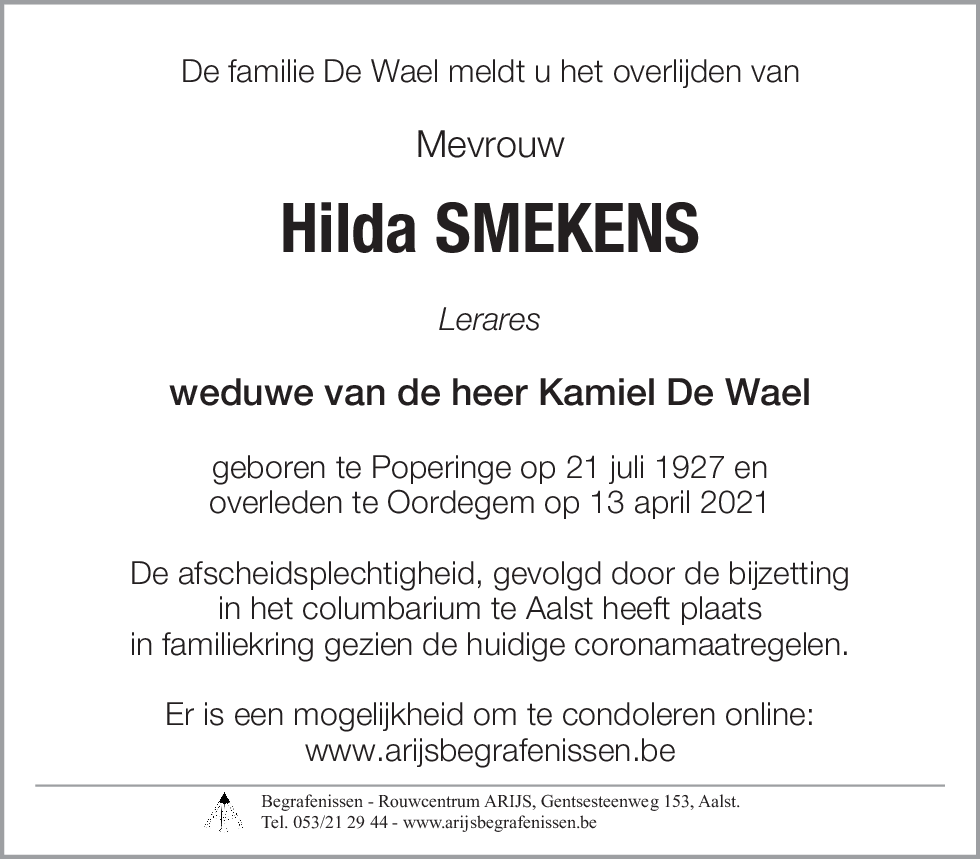 De familie De Wael meldt u het overlijden van

Mevrouw

Hilda SMEKENS

Lerares

weduwe van de heer Kamiel De Wael

geboren te Poperinge op 21 juli 1927 en overleden te Oordegem op 13 april 2021

De afscheidsplechtigheid, gevolgd door de bijzetting in het columbarium te Aalst heeft plaats in familiekring gezien de huidige coronamaatregelen.

Er is een mogelijkheid om te condoleren online: www.arijsbegrafenissen.be

Begrafenissen - Rouwcentrum ARIJS, Gentsesteenweg 153, Aalst.
Tel. 053/21 29 44 - www.arijsbegrafenissen.be